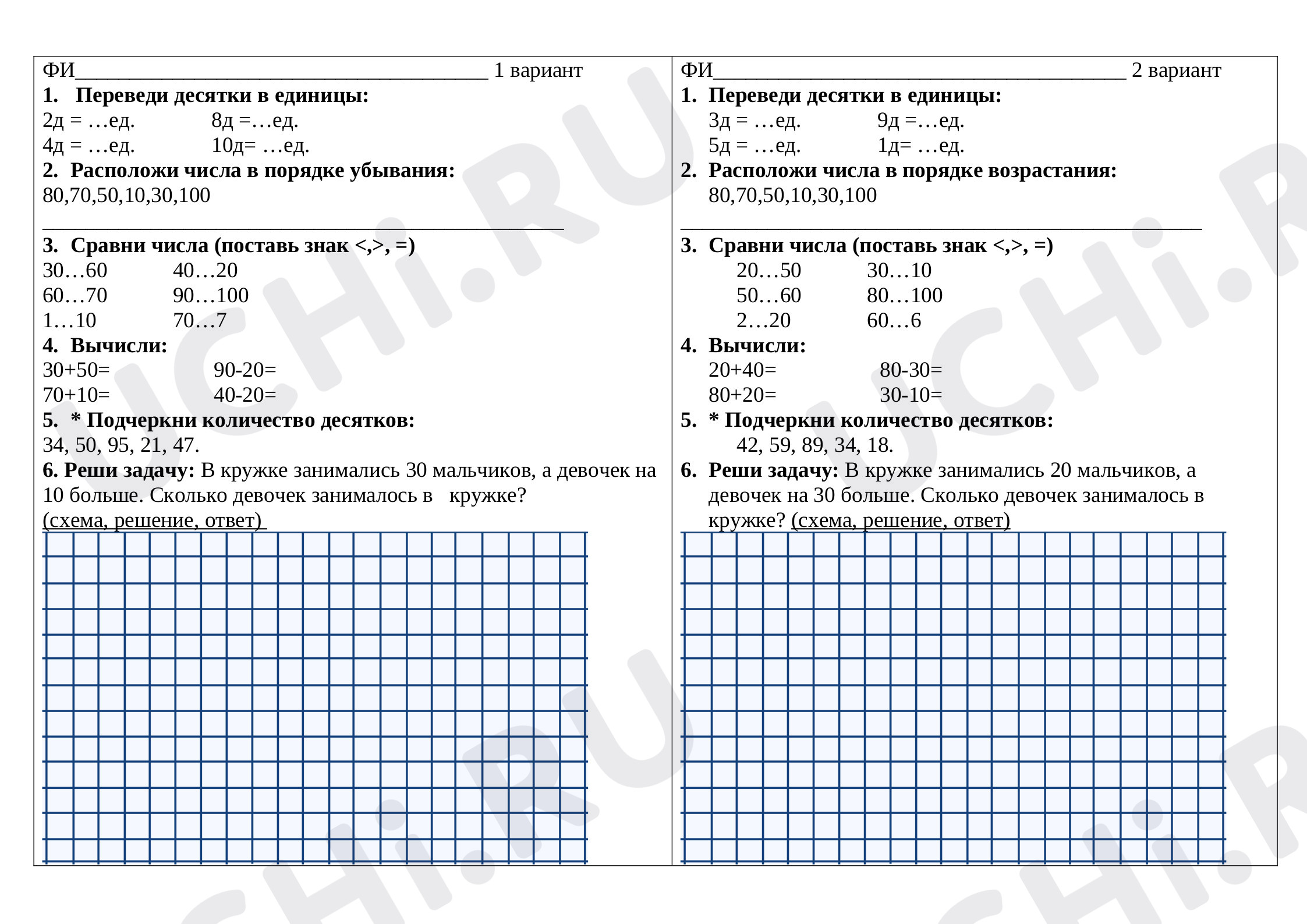 ФИ____ 1 вариант

1. Переведи десятки в единицы:
2д = …ед. 8д =…ед.
4д = …ед. 10д= …ед.

2. Расположи числа в порядке убывания:
80,70,50,10,30,100
____

3. Сравни числа (поставь знак <,>, =)
30…60 40…20
60…70 90…100
1…10 70…7

4. Вычисли:
30+50= 90-20=
70+10= 40-20=

5. * Подчеркни количество десятков:
34, 50, 95, 21, 47.

6. Реши задачу: В кружке занимались 30 мальчиков, а девочек на 10 больше. Сколько девочек занималось в кружке? (схема, решение, ответ)

ФИ____ 2 вариант

1. Переведи десятки в единицы:
3д = …ед. 9д =…ед.
5д = …ед. 1д= …ед.

2. Расположи числа в порядке возрастания:
80,70,50,10,30,100
____

3. Сравни числа (поставь знак <,>, =)
20…50 30…10
50…60 80…100
2…20 60…6

4. Вычисли:
20+40= 80-30=
80+20= 30-10=

5. * Подчеркни количество десятков:
42, 59, 89, 34, 18.

6. Реши задачу: В кружке занимались 20 мальчиков, а девочек на 30 больше. Сколько девочек занималось в кружке? (схема, решение, ответ)

UCHi.RU